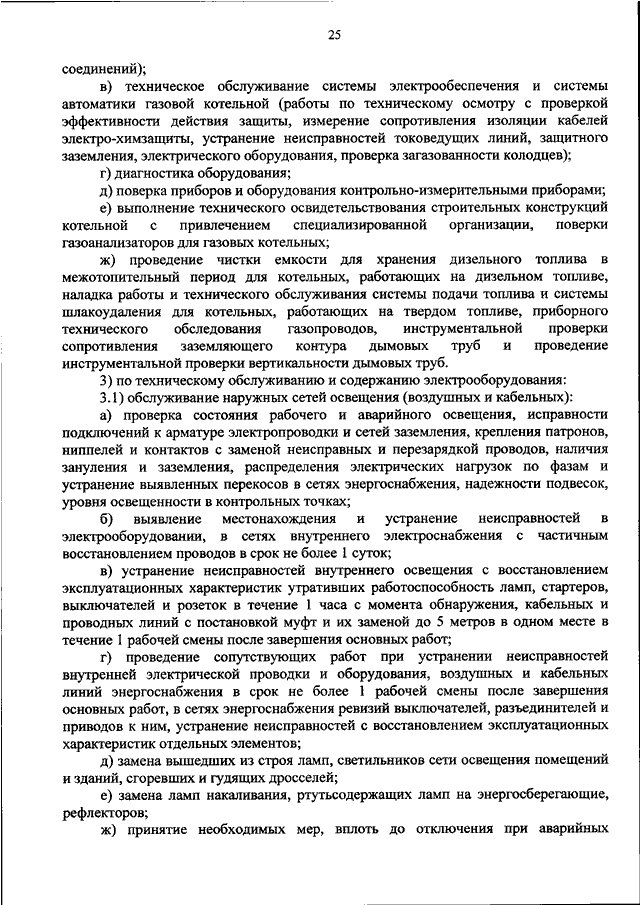 25

соединений);

в) техническое обслуживание системы электрообеспечения и системы автоматики газовой котельной (работы по техническому осмотру с проверкой эффективности действия защиты, измерение сопротивления изоляции кабелей электро-химзащиты, устранение неисправностей токоведущих линий, защитного заземления, электрического оборудования, проверка загазованности колодцев);

г) диагностика оборудования;

д) поверка приборов и оборудования контрольно-измерительными приборами;

е) выполнение технического освидетельствования строительных конструкций котельной с привлечением специализированной организации, поверки газоанализаторов для газовых котельных;

ж) проведение чистки емкости для хранения дизельного топлива в межотопительный период для котельных, работающих на дизельном топливе, наладка работы и технического обслуживания системы подачи топлива и системы шлакоудаления для котельных, работающих на твердом топливе, приборного технического обследования газопроводов, инструментальной проверки сопротивления заземляющего контура дымовых труб и проведение инструментальной проверки вертикальности дымовых труб.

3) по техническому обслуживанию и содержанию электрооборудования:

3.1) обслуживание наружных сетей освещения (воздушных и кабельных):

а) проверка состояния рабочего и аварийного освещения, исправности подключений к арматуре электропроводки и сетей заземления, крепления патронов, ниппелей и контактов с заменой неисправных и перезарядкой проводов, наличия зануления и заземления, распределения электрических нагрузок по фазам и устранение выявленных перекосов в сетях энергоснабжения, надежности подвесок, уровня освещенности в контрольных точках;

б) выявление местонахождения и устранение неисправностей в электрооборудовании, в сетях внутреннего электроснабжения с частичным восстановлением проводов в срок не более 1 суток;

в) устранение неисправностей внутреннего освещения с восстановлением эксплуатационных характеристик утративших работоспособность ламп, стартеров, выключателей и розеток в течение 1 часа с момента обнаружения, кабельных и проводных линий с постановкой муфт и их заменой до 5 метров в одном месте в течение 1 рабочей смены после завершения основных работ;

г) проведение сопутствующих работ при устранении неисправностей внутренней электрической проводки и оборудования, воздушных и кабельных линий энергоснабжения в срок не более 1 рабочей смены после завершения основных работ, в сетях энергоснабжения ревизий выключателей, разъединителей и приводов к ним, устранение неисправностей с восстановлением эксплуатационных характеристик отдельных элементов;

д) замена вышедших из строя ламп, светильников сети освещения помещений и зданий, сгоревших и гудящих дросселей;

е) замена ламп накаливания, ртутьсодержащих ламп на энергосберегающие, рефлекторов;

ж) принятие необходимых мер, вплоть до отключения при аварийных